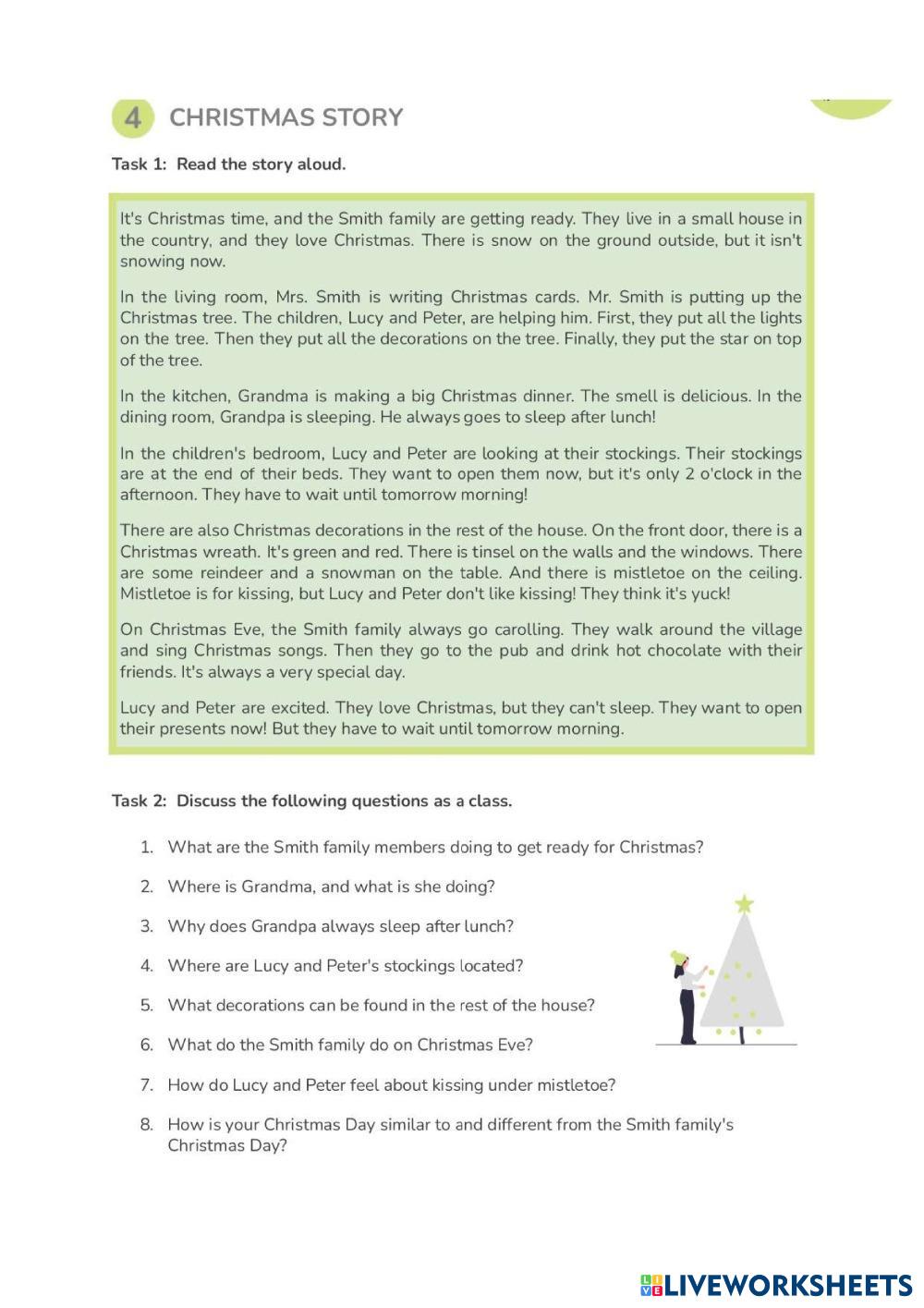 4 CHRISTMAS STORY

Task 1: Read the story aloud.

It's Christmas time, and the Smith family are getting ready. They live in a small house in the country, and they love Christmas. There is snow on the ground outside, but it isn't snowing now.

In the living room, Mrs. Smith is writing Christmas cards. Mr. Smith is putting up the Christmas tree. The children, Lucy and Peter, are helping him. First, they put all the lights on the tree. Then they put all the decorations on the tree. Finally, they put the star on top of the tree.

In the kitchen, Grandma is making a big Christmas dinner. The smell is delicious. In the dining room, Grandpa is sleeping. He always goes to sleep after lunch!

In the children's bedroom, Lucy and Peter are looking at their stockings. Their stockings are at the end of their beds. They want to open them now, but it's only 2 o'clock in the afternoon. They have to wait until tomorrow morning!

There are also Christmas decorations in the rest of the house. On the front door, there is a Christmas wreath. It's green and red. There is tinsel on the walls and the windows. There are some reindeer and a snowman on the table. And there is mistletoe on the ceiling. Mistletoe is for kissing, but Lucy and Peter don't like kissing! They think it's yuck!

On Christmas Eve, the Smith family always go carolling. They walk around the village and sing Christmas songs. Then they go to the pub and drink hot chocolate with their friends. It's always a very special day.

Lucy and Peter are excited. They love Christmas, but they can't sleep. They want to open their presents now! But they have to wait until tomorrow morning.

Task 2: Discuss the following questions as a class.

1. What are the Smith family members doing to get ready for Christmas?
2. Where is Grandma, and what is she doing?
3. Why does Grandpa always sleep after lunch?
4. Where are Lucy and Peter's stockings located?
5. What decorations can be found in the rest of the house?
6. What do the Smith family do on Christmas Eve?
7. How do Lucy and Peter feel about kissing under mistletoe?
8. How is your Christmas Day similar to and different from the Smith family's Christmas Day?

LIVEWORKSHEETS